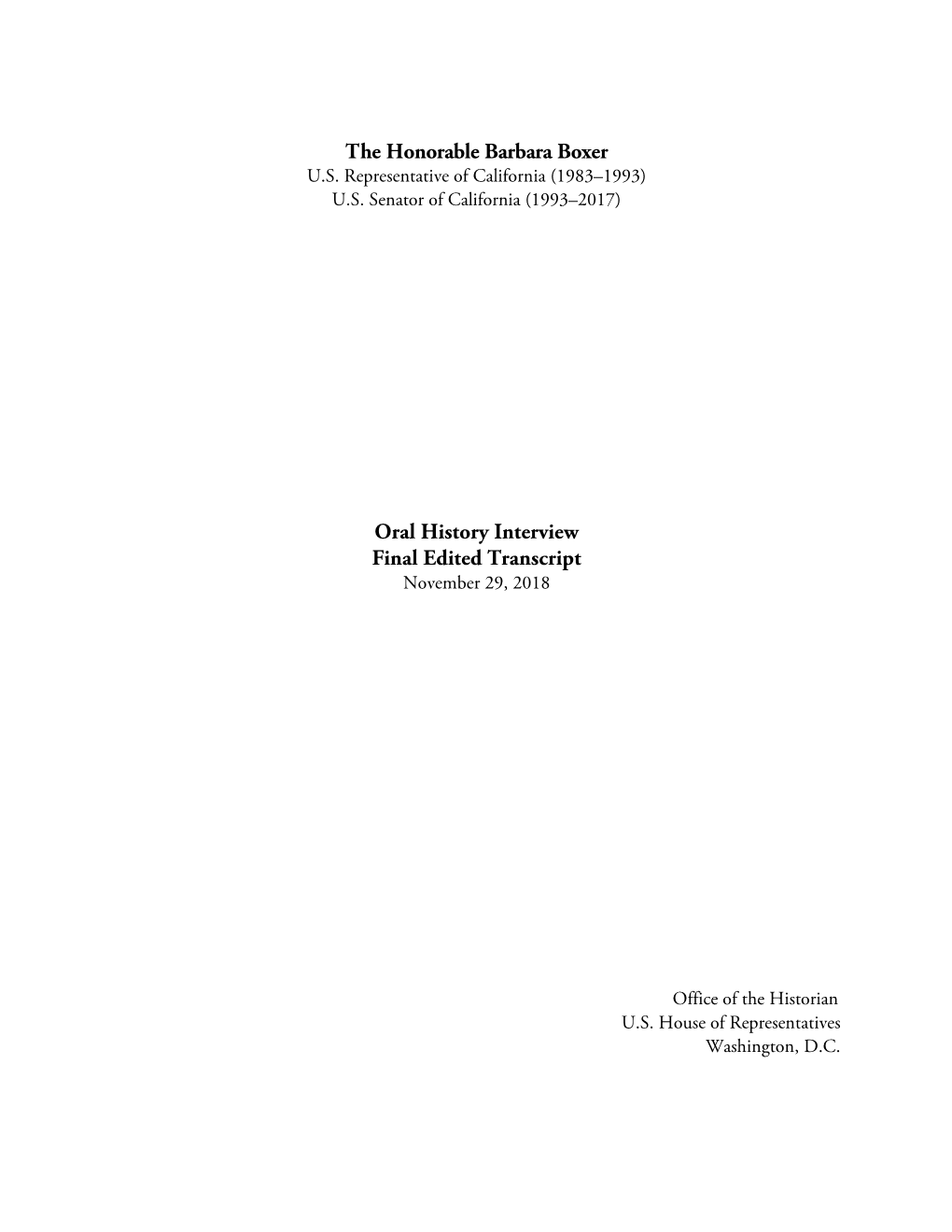 The Honorable Barbara Boxer
U.S. Representative of California (1983–1993)
U.S. Senator of California (1993–2017)

Oral History Interview
Final Edited Transcript
November 29, 2018

Office of the Historian
U.S. House of Representatives
Washington, D.C.